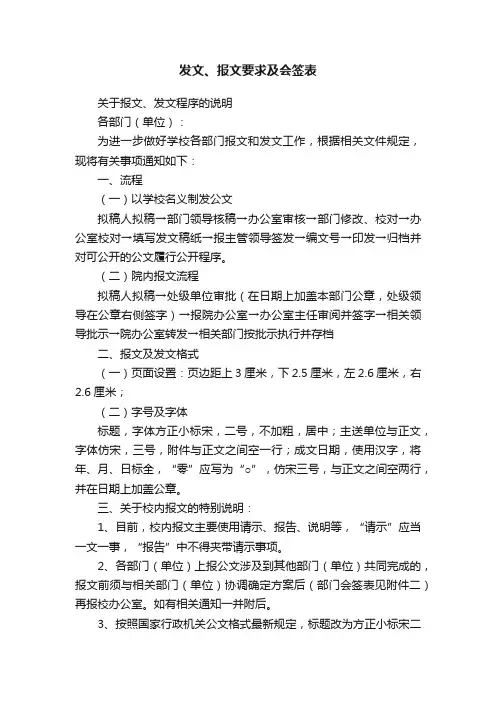 发文、报文要求及会签表

关于报文、发文程序的说明

各部门（单位）：

为进一步做好学校各部门报文和发文工作，根据相关文件规定，现将有关事项通知如下：

一、流程

（一）以学校名义制发公文

拟稿人拟稿→部门领导核稿→办公室审核→部门修改、校对→办公室校对→填写发文稿纸→报主管领导签发→编文号→印发→归档并对可公开的公文履行公开程序。

（二）院内报文流程

拟稿人拟稿→处级单位审批（在日期上加盖本部门公章，处级领导在公章右侧签字）→报院办公室→办公室主任审阅并签字→相关领导批示→院办公室转发→相关部门按批示执行并存档

二、报文及发文格式

（一）页面设置：页边距上 3 厘米，下 2.5 厘米，左 2.6 厘米，右 2.6 厘米；

（二）字号及字体

标题，字体方正小标宋，二号，不加粗，居中；主送单位与正文，字体仿宋，三号，附件与正文之间空一行；成文日期，使用汉字，将年、月、日标全，“零”应写为“○”，仿宋三号，与正文之间空两行，并在日期上加盖公章。

三、关于校内报文的特别说明：

1、目前，校内报文主要使用请示、报告、说明等，“请示”应当一文一事，“报告”中不得夹带请示事项。

2、各部门（单位）上报公文涉及到其他部门（单位）共同完成的，报文前须与相关部门（单位）协调确定方案后（部门会签表见附件二）再报校办公室。如有相关通知一并附后。

3、按照国家行政机关公文格式最新规定，标题改为方正小标宋二